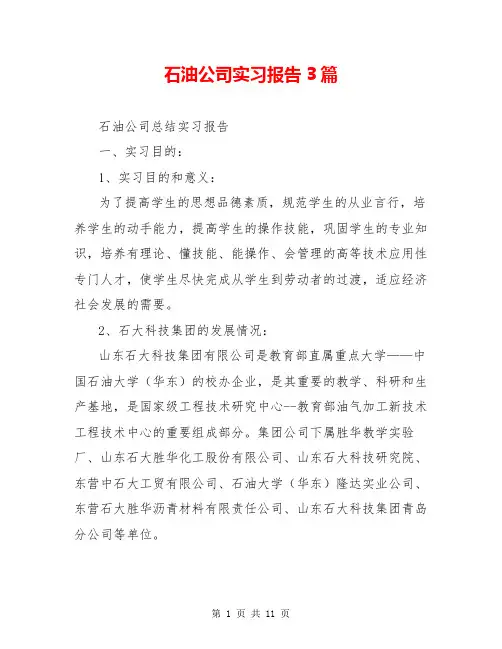 石油公司实习报告 3 篇

石油公司总结实习报告

一、实习目的：

1、实习目的和意义：

为了提高学生的思想品德素质，规范学生的从业言行，培养学生的动手能力，提高学生的操作技能，巩固学生的专业知识，培养有理论、懂技能、能操作、会管理的高等技术应用性专门人才，使学生尽快完成从学生到劳动者的过渡，适应经济社会发展的需要。

2、石大科技集团的发展情况：

山东石大科技集团有限公司是教育部直属重点大学——中国石油大学（华东）的校办企业，是其重要的教学、科研和生产基地，是国家级工程技术研究中心--教育部油气加工新技术工程技术中心的重要组成部分。集团公司下属胜华教学实验厂、山东石大胜华化工股份有限公司、山东石大科技研究院、东营中石大工贸有限公司、石油大学（华东）隆达实业公司、东营石大胜华沥青材料有限责任公司、山东石大科技集团青岛分公司等单位。

第 1 页 共 11 页